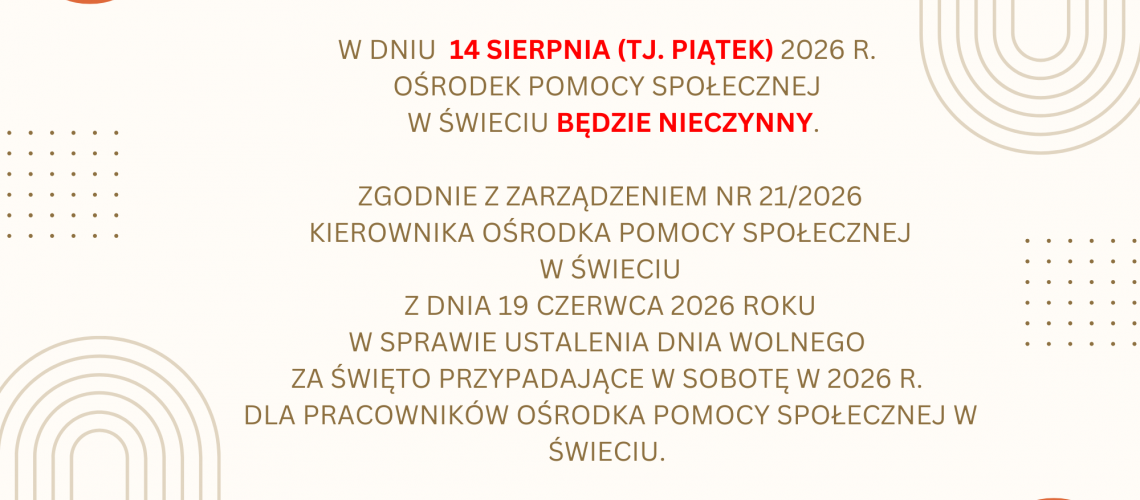 W DNIU 14 SIERPNIA (TJ. PIĄTEK) 2026 R.
OŚRODEK POMOCY SPOŁECZNEJ
W ŚWIECIU BĘDZIE NIECZYNNY.

ZGODNIE Z ZARZĄDZENIEM NR 21/2026
KIEROWNIKA OŚRODKA POMOCY SPOŁECZNEJ
W ŚWIECIU
Z DNIA 19 CZERWCA 2026 ROKU
W SPRAWIE USTALENIA DNIA WOLNEGO
ZA ŚWIĘTO PRZYPADAJĄCE W SOBOTĘ W 2026 R.
DLA PRACOWNIKÓW OŚRODKA POMOCY SPOŁECZNEJ W ŚWIECIU.